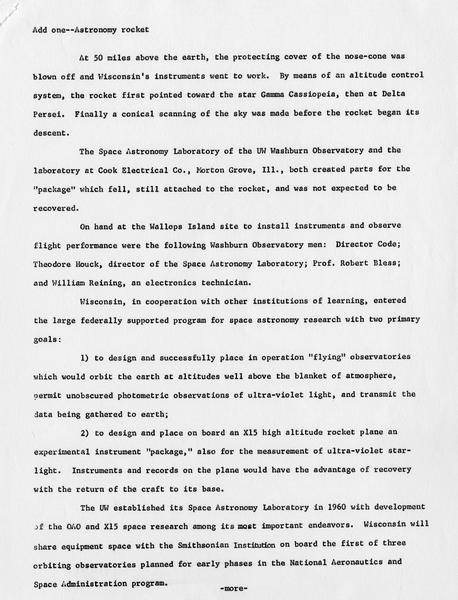 Add one--Astronomy rocket

At 50 miles above the earth, the protecting cover of the nose-cone was blown off and Wisconsin's instruments went to work. By means of an altitude control system, the rocket first pointed toward the star Gamma Cassiopeia, then at Delta Persei. Finally a conical scanning of the sky was made before the rocket began its descent.

The Space Astronomy Laboratory of the UW Washburn Observatory and the laboratory at Cook Electrical Co., Morton Grove, Ill., both created parts for the "package" which fell, still attached to the rocket, and was not expected to be recovered.

On hand at the Wallops Island site to install instruments and observe flight performance were the following Washburn Observatory men: Director Code; Theodore Houck, director of the Space Astronomy Laboratory; Prof. Robert Bless; and William Reining, an electronics technician.

Wisconsin, in cooperation with other institutions of learning, entered the large federally supported program for space astronomy research with two primary goals:

1) to design and successfully place in operation "flying" observatories which would orbit the earth at altitudes well above the blanket of atmosphere, permit unobscured photometric observations of ultra-violet light, and transmit the data being gathered to earth;

2) to design and place on board an X15 high altitude rocket plane an experimental instrument "package," also for the measurement of ultra-violet starlight. Instruments and records on the plane would have the advantage of recovery with the return of the craft to its base.

The UW established its Space Astronomy Laboratory in 1960 with development of the OAO and X15 space research among its most important endeavors. Wisconsin will share equipment space with the Smithsonian Institution on board the first of three orbiting observatories planned for early phases in the National Aeronautics and Space Administration program.

-more-